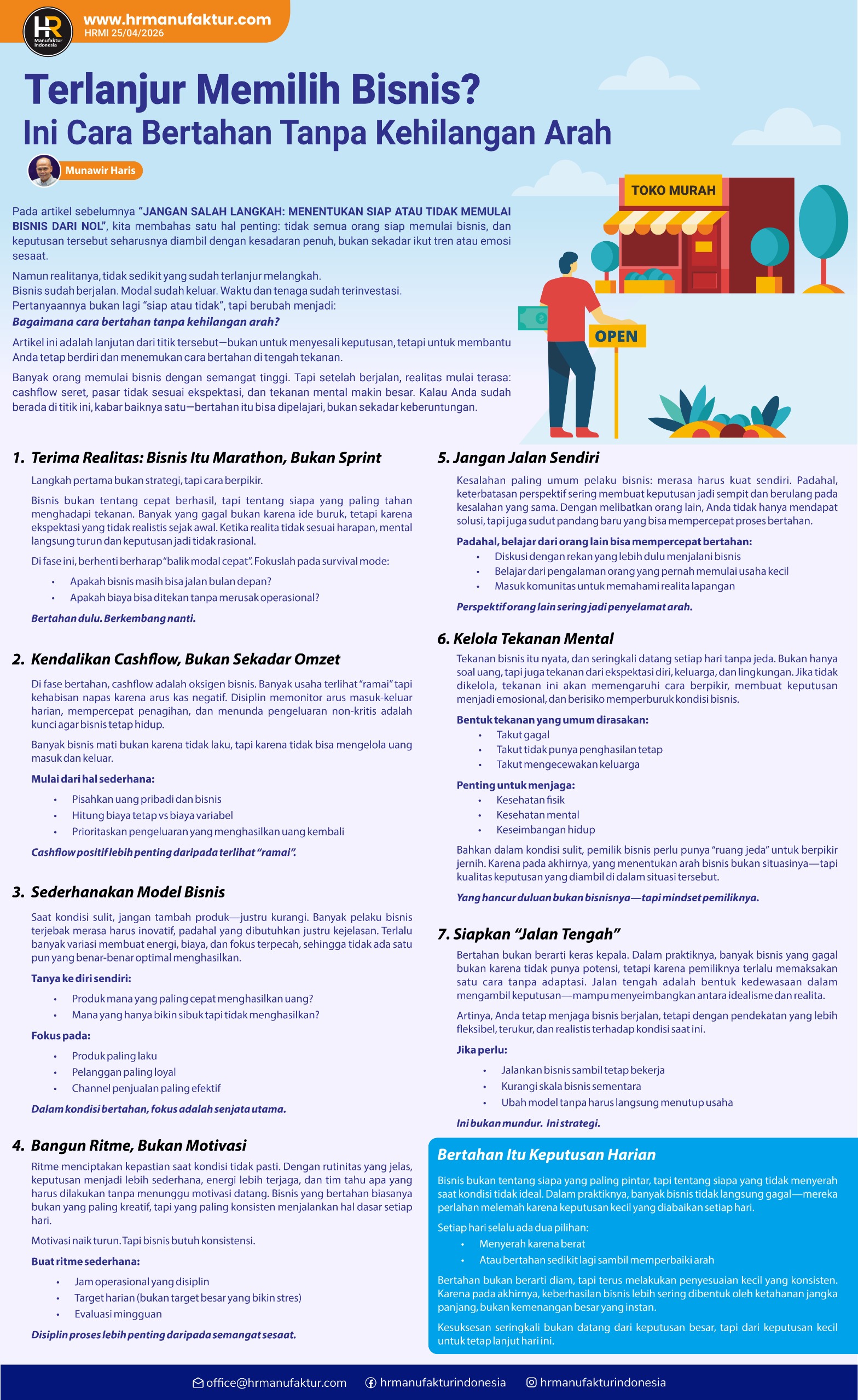 HR
Manufaktur Indonesia

www.hrmanufaktur.com
HRMI 25/04/2026

Terlanjur Memilih Bisnis?
Ini Cara Bertahan Tanpa Kehilangan Arah

Munawir Haris

TOKO MURAH

OPEN

Pada artikel sebelumnya "JANGAN SALAH LANGKAH: MENENTUKAN SIAP ATAU TIDAK MEMULAI BISNIS DARI NOL", kita membahas satu hal penting: tidak semua orang siap memulai bisnis, dan keputusan tersebut seharusnya diambil dengan kesadaran penuh, bukan sekadar ikut tren atau emosi sesaat.

Namun realitanya, tidak sedikit yang sudah terlanjur melangkah.
Bisnis sudah berjalan. Modal sudah keluar. Waktu dan tenaga sudah terinvestasi.
Pertanyaannya bukan lagi "siap atau tidak", tapi berubah menjadi:
Bagaimana cara bertahan tanpa kehilangan arah?

Artikel ini adalah lanjutan dari titik tersebut—bukan untuk menyesali keputusan, tetapi untuk membantu Anda tetap berdiri dan menemukan cara bertahan di tengah tekanan.

Banyak orang memulai bisnis dengan semangat tinggi. Tapi setelah berjalan, realitas mulai terasa: cashflow seret, pasar tidak sesuai ekspektasi, dan tekanan mental makin besar. Kalau Anda sudah berada di titik ini, kabar baiknya satu—bertahan itu bisa dipelajari, bukan sekadar keberuntungan.

1. Terima Realitas: Bisnis Itu Marathon, Bukan Sprint

Langkah pertama bukan strategi, tapi cara berpikir.

Bisnis bukan tentang cepat berhasil, tapi tentang siapa yang paling tahan menghadapi tekanan. Banyak yang gagal bukan karena ide buruk, tetapi karena ekspektasi yang tidak realistis sejak awal. Ketika realita tidak sesuai harapan, mental langsung turun dan keputusan jadi tidak rasional.

Di fase ini, berhenti berharap "balik modal cepat". Fokuslah pada survival mode:

• Apakah bisnis masih bisa jalan bulan depan?
• Apakah biaya bisa ditekan tanpa merusak operasional?

Bertahan dulu. Berkembang nanti.

2. Kendalikan Cashflow, Bukan Sekadar Omzet

Di fase bertahan, cashflow adalah oksigen bisnis. Banyak usaha terlihat "ramai" tapi kehabisan napas karena arus kas negatif. Disiplin memonitor arus masuk-keluar harian, mempercepat penagihan, dan menunda pengeluaran non-kritis adalah kunci agar bisnis tetap hidup.

Banyak bisnis mati bukan karena tidak laku, tapi karena tidak bisa mengelola uang masuk dan keluar.

Mulai dari hal sederhana:

• Pisahkan uang pribadi dan bisnis
• Hitung biaya tetap vs biaya variabel
• Prioritaskan pengeluaran yang menghasilkan uang kembali

Cashflow positif lebih penting daripada terlihat "ramai".

3. Sederhanakan Model Bisnis

Saat kondisi sulit, jangan tambah produk—justru kurangi. Banyak pelaku bisnis terjebak merasa harus inovatif, padahal yang dibutuhkan justru kejelasan. Terlalu banyak variasi membuat energi, biaya, dan fokus terpecah, sehingga tidak ada satu pun yang benar-benar optimal menghasilkan.

Tanya ke diri sendiri:

• Produk mana yang paling cepat menghasilkan uang?
• Mana yang hanya bikin sibuk tapi tidak menghasilkan?

Fokus pada:

• Produk paling laku
• Pelanggan paling loyal
• Channel penjualan paling efektif

Dalam kondisi bertahan, fokus adalah senjata utama.

4. Bangun Ritme, Bukan Motivasi

Ritme menciptakan kepastian saat kondisi tidak pasti. Dengan rutinitas yang jelas, keputusan menjadi lebih sederhana, energi lebih terjaga, dan tim tahu apa yang harus dilakukan tanpa menunggu motivasi datang. Bisnis yang bertahan biasanya bukan yang paling kreatif, tapi yang paling konsisten menjalankan hal dasar setiap hari.

Motivasi naik turun. Tapi bisnis butuh konsistensi.

Buat ritme sederhana:

• Jam operasional yang disiplin
• Target harian (bukan target besar yang bikin stres)
• Evaluasi mingguan

Disiplin proses lebih penting daripada semangat sesaat.

5. Jangan Jalan Sendiri

Kesalahan paling umum pelaku bisnis: merasa harus kuat sendiri. Padahal, keterbatasan perspektif sering membuat keputusan jadi sempit dan berulang pada kesalahan yang sama. Dengan melibatkan orang lain, Anda tidak hanya mendapat solusi, tapi juga sudut pandang baru yang bisa mempercepat proses bertahan.

Padahal, belajar dari orang lain bisa mempercepat bertahan:
• Diskusi dengan rekan yang lebih dulu menjalani bisnis
• Belajar dari pengalaman orang yang pernah memulai usaha kecil
• Masuk komunitas untuk memahami realita lapangan

Perspektif orang lain sering jadi penyelamat arah.

6. Kelola Tekanan Mental

Tekanan bisnis itu nyata, dan seringkali datang setiap hari tanpa jeda. Bukan hanya soal uang, tapi juga tekanan dari ekspektasi diri, keluarga, dan lingkungan. Jika tidak dikelola, tekanan ini akan memengaruhi cara berpikir, membuat keputusan menjadi emosional, dan berisiko memperburuk kondisi bisnis.

Bentuk tekanan yang umum dirasakan:
• Takut gagal
• Takut tidak punya penghasilan tetap
• Takut mengecewakan keluarga

Penting untuk menjaga:
• Kesehatan fisik
• Kesehatan mental
• Keseimbangan hidup

Bahkan dalam kondisi sulit, pemilik bisnis perlu punya "ruang jeda" untuk berpikir jernih. Karena pada akhirnya, yang menentukan arah bisnis bukan situasinya—tapi kualitas keputusan yang diambil di dalam situasi tersebut.

Yang hancur duluan bukan bisnisnya—tapi mindset pemiliknya.

7. Siapkan "Jalan Tengah"

Bertahan bukan berarti keras kepala. Dalam praktiknya, banyak bisnis yang gagal bukan karena tidak punya potensi, tetapi karena pemiliknya terlalu memaksakan satu cara tanpa adaptasi. Jalan tengah adalah bentuk kedewasaan dalam mengambil keputusan—mampu menyeimbangkan antara idealisme dan realita.

Artinya, Anda tetap menjaga bisnis berjalan, tetapi dengan pendekatan yang lebih fleksibel, terukur, dan realistis terhadap kondisi saat ini.

Jika perlu:

• Jalankan bisnis sambil tetap bekerja
• Kurangi skala bisnis sementara
• Ubah model tanpa harus langsung menutup usaha

Ini bukan mundur. Ini strategi.

Bertahan Itu Keputusan Harian

Bisnis bukan tentang siapa yang paling pintar, tapi tentang siapa yang tidak menyerah saat kondisi tidak ideal. Dalam praktiknya, banyak bisnis tidak langsung gagal—mereka perlahan melemah karena keputusan kecil yang diabaikan setiap hari.

Setiap hari selalu ada dua pilihan:
• Menyerah karena berat
• Atau bertahan sedikit lagi sambil memperbaiki arah

Bertahan bukan berarti diam, tapi terus melakukan penyesuaian kecil yang konsisten. Karena pada akhirnya, keberhasilan bisnis lebih sering dibentuk oleh ketahanan jangka panjang, bukan kemenangan besar yang instan.

Kesuksesan seringkali bukan datang dari keputusan besar, tapi dari keputusan kecil untuk tetap lanjut hari ini.

office@hrmanufaktur.com hrmanufakturindonesia hrmanufakturindonesia